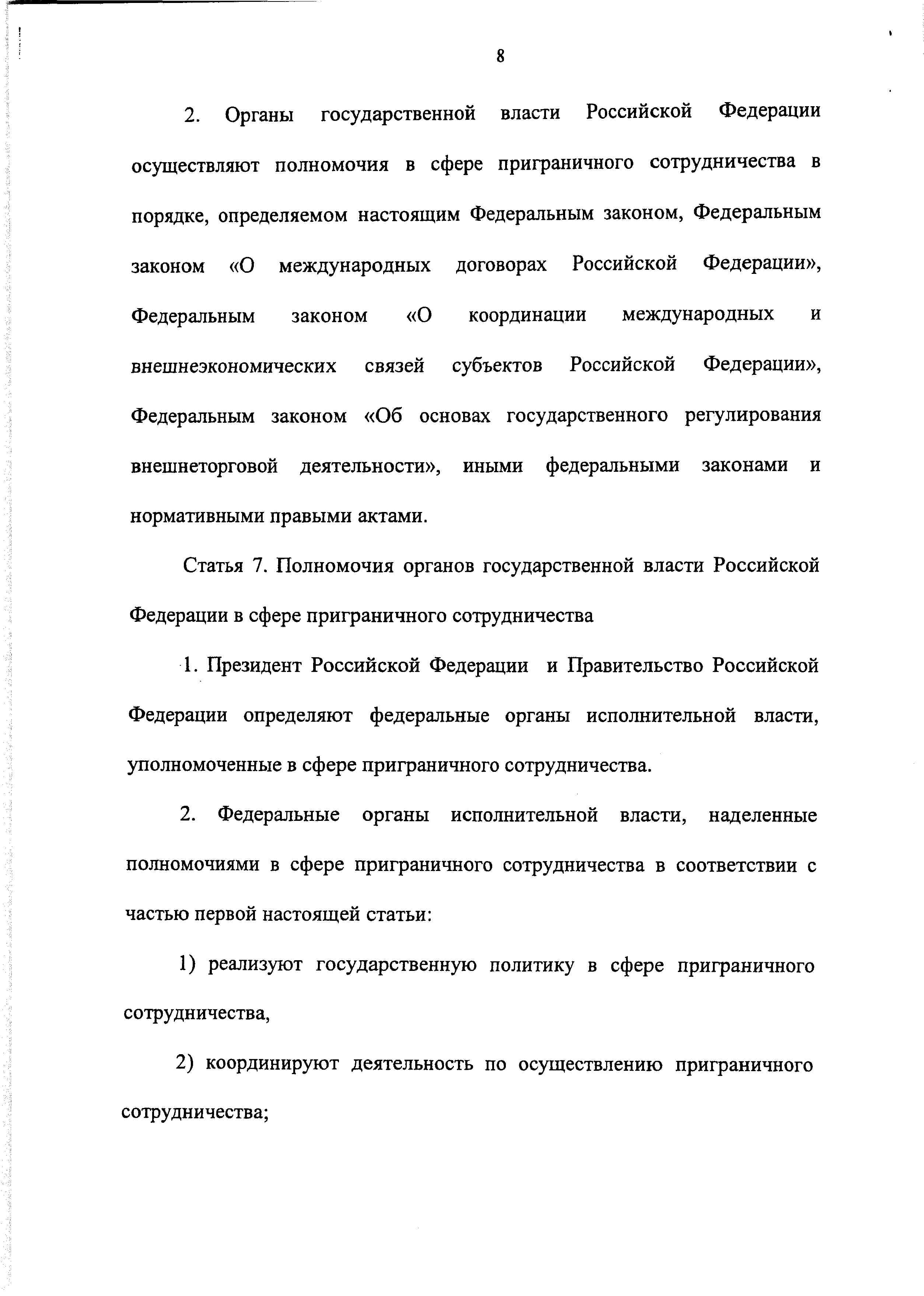 8

2. Органы государственной власти Российской Федерации осуществляют полномочия в сфере приграничного сотрудничества в порядке, определяемом настоящим Федеральным законом, Федеральным законом «О международных договорах Российской Федерации», Федеральным законом «О координации международных и внешнеэкономических связей субъектов Российской Федерации», Федеральным законом «Об основах государственного регулирования внешнеторговой деятельности», иными федеральными законами и нормативными правыми актами.

Статья 7. Полномочия органов государственной власти Российской Федерации в сфере приграничного сотрудничества

1. Президент Российской Федерации и Правительство Российской Федерации определяют федеральные органы исполнительной власти, уполномоченные в сфере приграничного сотрудничества.

2. Федеральные органы исполнительной власти, наделенные полномочиями в сфере приграничного сотрудничества в соответствии с частью первой настоящей статьи:

1) реализуют государственную политику в сфере приграничного сотрудничества,

2) координируют деятельность по осуществлению приграничного сотрудничества;